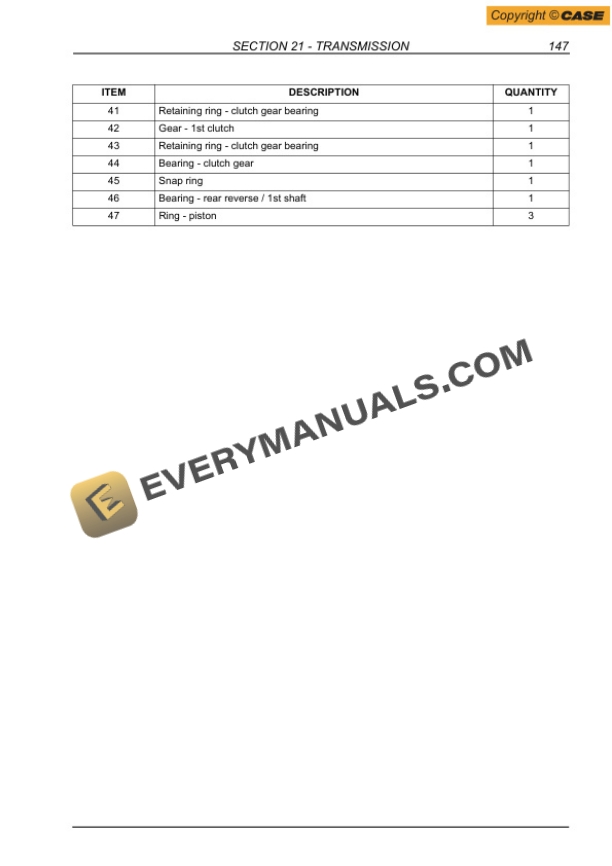 Copyright © CASE

SECTION 21 - TRANSMISSION 147

| ITEM | DESCRIPTION | QUANTITY |
|---|---|---|
| 41 | Retaining ring - clutch gear bearing | 1 |
| 42 | Gear - 1st clutch | 1 |
| 43 | Retaining ring - clutch gear bearing | 1 |
| 44 | Bearing - clutch gear | 1 |
| 45 | Snap ring | 1 |
| 46 | Bearing - rear reverse / 1st shaft | 1 |
| 47 | Ring - piston | 3 |

EVERYMANUALS.COM